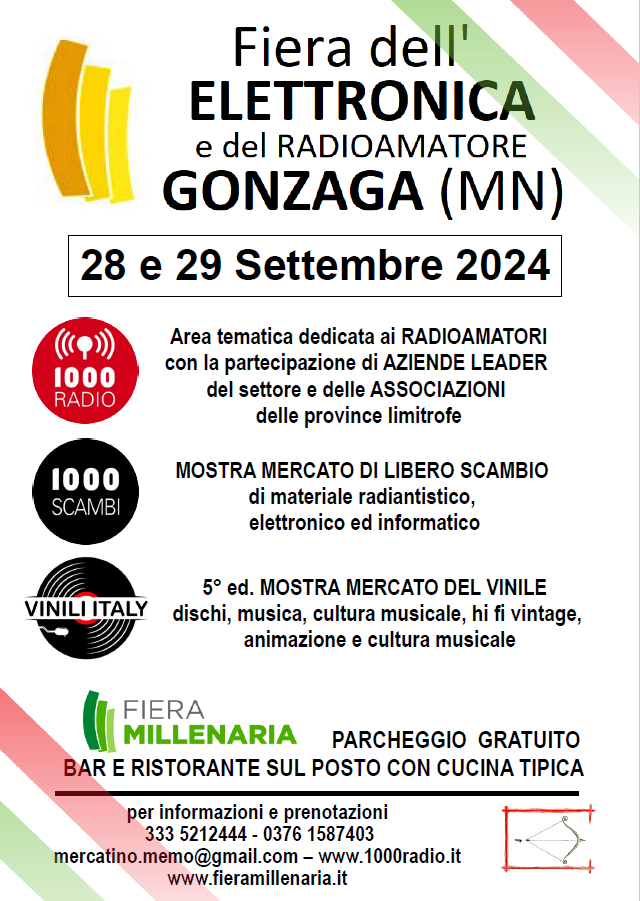 Fiera dell'
ELETTRONICA
e del RADIOAMATORE
GONZAGA (MN)

28 e 29 Settembre 2024

1000 RADIO

Area tematica dedicata ai RADIOAMATORI con la partecipazione di AZIENDE LEADER del settore e delle ASSOCIAZIONI delle province limitrofe

1000 SCAMBI

MOSTRA MERCATO DI LIBERO SCAMBIO di materiale radiantistico, elettronico ed informatico

VINILI ITALY

5° ed. MOSTRA MERCATO DEL VINILE dischi, musica, cultura musicale, hi fi vintage, animazione e cultura musicale

FIERA MILLENARIA

PARCHEGGIO GRATUITO
BAR E RISTORANTE SUL POSTO CON CUCINA TIPICA

per informazioni e prenotazioni
333 5212444 - 0376 1587403
mercatino.memo@gmail.com – www.1000radio.it
www.fieramillenaria.it